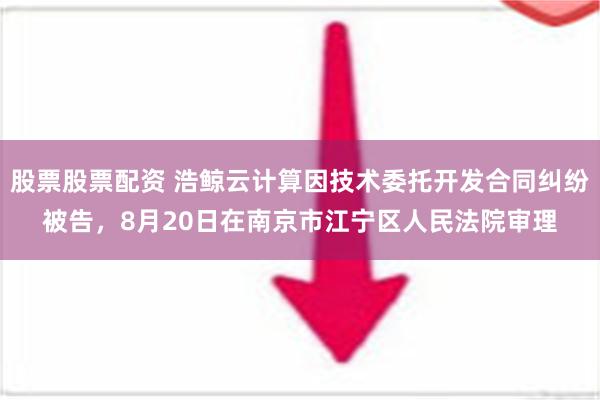 股票股票配资 浩鲸云计算因技术委托开发合同纠纷被告，8月20日在南京市江宁区人民法院审理